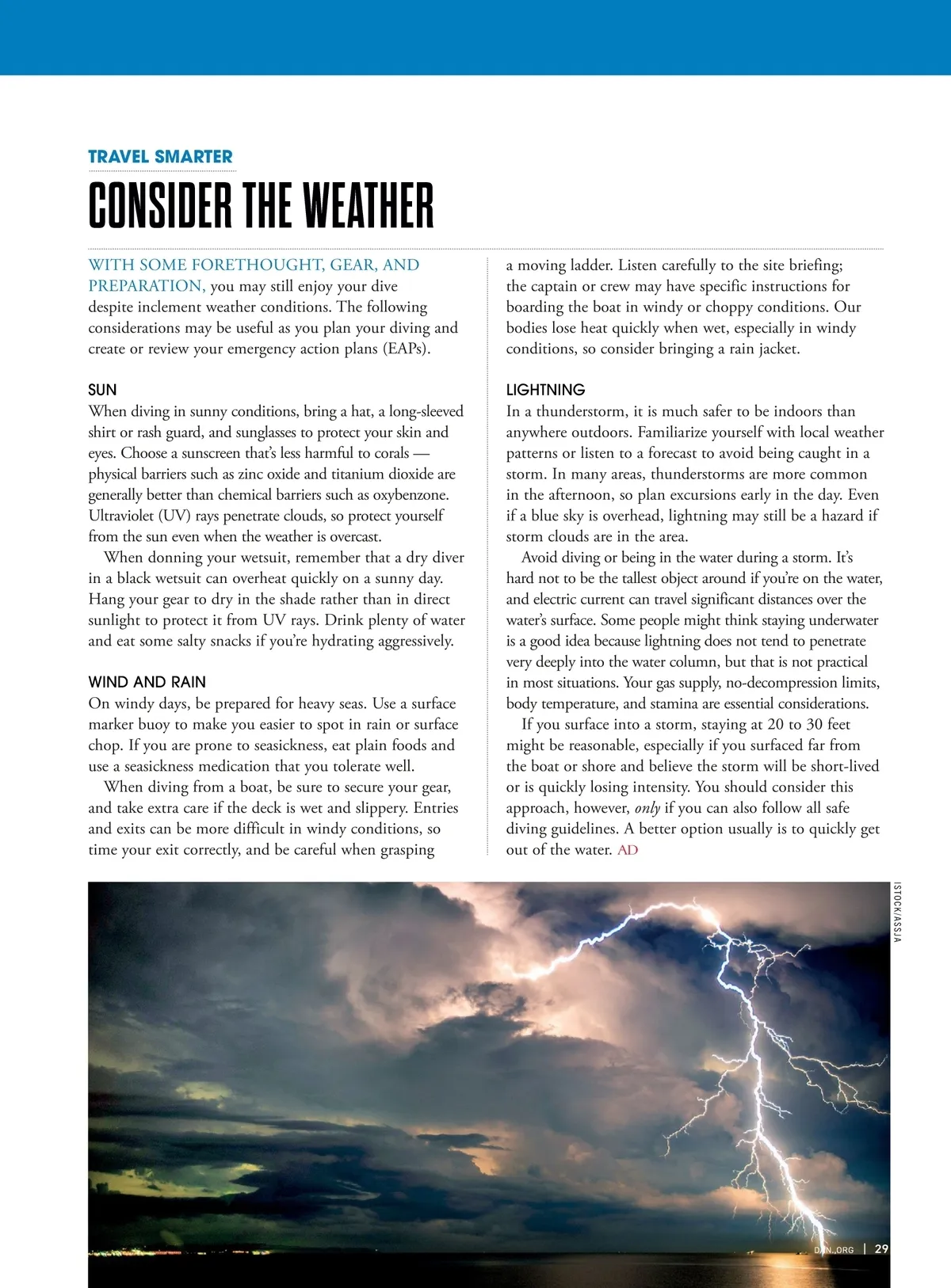 TRAVEL SMARTER

CONSIDER THE WEATHER

WITH SOME FORETHOUGHT, GEAR, AND PREPARATION, you may still enjoy your dive despite inclement weather conditions. The following considerations may be useful as you plan your diving and create or review your emergency action plans (EAPs).

SUN

When diving in sunny conditions, bring a hat, a long-sleeved shirt or rash guard, and sunglasses to protect your skin and eyes. Choose a sunscreen that's less harmful to corals — physical barriers such as zinc oxide and titanium dioxide are generally better than chemical barriers such as oxybenzone. Ultraviolet (UV) rays penetrate clouds, so protect yourself from the sun even when the weather is overcast.

When donning your wetsuit, remember that a dry diver in a black wetsuit can overheat quickly on a sunny day. Hang your gear to dry in the shade rather than in direct sunlight to protect it from UV rays. Drink plenty of water and eat some salty snacks if you're hydrating aggressively.

WIND AND RAIN

On windy days, be prepared for heavy seas. Use a surface marker buoy to make you easier to spot in rain or surface chop. If you are prone to seasickness, eat plain foods and use a seasickness medication that you tolerate well.

When diving from a boat, be sure to secure your gear, and take extra care if the deck is wet and slippery. Entries and exits can be more difficult in windy conditions, so time your exit correctly, and be careful when grasping a moving ladder. Listen carefully to the site briefing; the captain or crew may have specific instructions for boarding the boat in windy or choppy conditions. Our bodies lose heat quickly when wet, especially in windy conditions, so consider bringing a rain jacket.

LIGHTNING

In a thunderstorm, it is much safer to be indoors than anywhere outdoors. Familiarize yourself with local weather patterns or listen to a forecast to avoid being caught in a storm. In many areas, thunderstorms are more common in the afternoon, so plan excursions early in the day. Even if a blue sky is overhead, lightning may still be a hazard if storm clouds are in the area.

Avoid diving or being in the water during a storm. It's hard not to be the tallest object around if you're on the water, and electric current can travel significant distances over the water's surface. Some people might think staying underwater is a good idea because lightning does not tend to penetrate very deeply into the water column, but that is not practical in most situations. Your gas supply, no-decompression limits, body temperature, and stamina are essential considerations.

If you surface into a storm, staying at 20 to 30 feet might be reasonable, especially if you surfaced far from the boat or shore and believe the storm will be short-lived or is quickly losing intensity. You should consider this approach, however, only if you can also follow all safe diving guidelines. A better option usually is to quickly get out of the water. AD

ISTOCK/ASSJA

DAN.ORG | 29